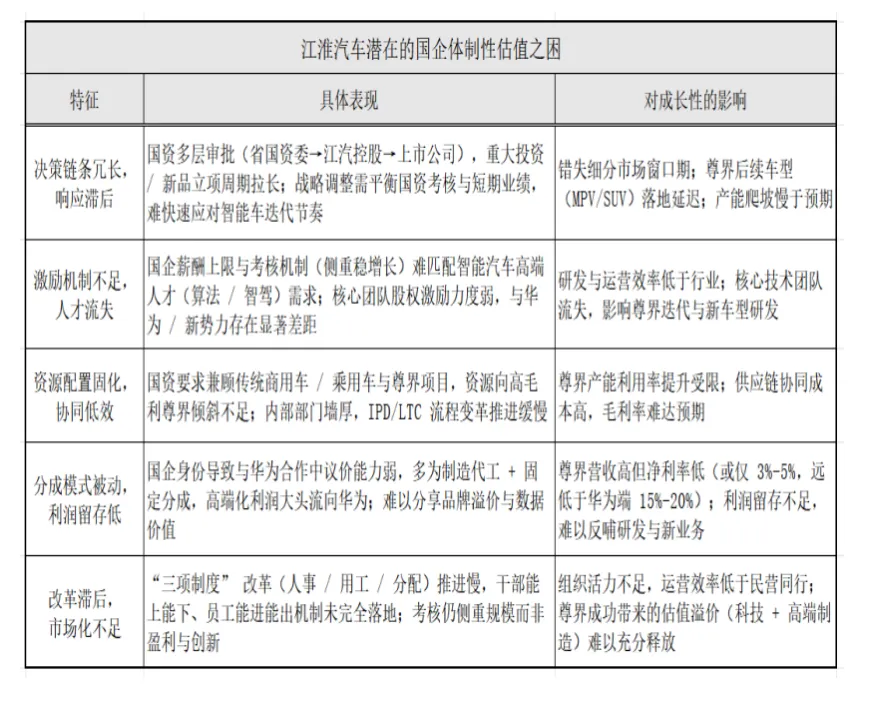 江淮汽车潜在的国企体制性估值之困

| 特征 | 具体表现 | 对成长性的影响 |
|---|---|---|
| 决策链条冗长，响应滞后 | 国资多层审批（省国资委→江汽控股→上市公司），重大投资 / 新品立项周期拉长；战略调整需平衡国资考核与短期业绩，难快速应对智能车迭代节奏 | 错失细分市场窗口期；尊界后续车型（MPV/SUV）落地延迟；产能爬坡慢于预期 |
| 激励机制不足，人才流失 | 国企薪酬上限与考核机制（侧重稳增长）难匹配智能汽车高端人才（算法 / 智驾）需求；核心团队股权激励力度弱，与华为 / 新势力存在显著差距 | 研发与运营效率低于行业；核心技术团队流失，影响尊界迭代与新车型研发 |
| 资源配置固化，协同低效 | 国资要求兼顾传统商用车 / 乘用车与尊界项目，资源向高毛利尊界倾斜不足；内部部门墙厚，IPD/LTC 流程变革推进缓慢 | 尊界产能利用率提升受限；供应链协同成本高，毛利率难达预期 |
| 分成模式被动，利润留存低 | 国企身份导致与华为合作中议价能力弱，多为制造代工 + 固定分成，高端化利润大头流向华为；难以分享品牌溢价与数据价值 | 尊界营收高但净利率低（或仅 3%-5%，远低于华为端 15%-20%）；利润留存不足，难以反哺研发与新业务 |
| 改革滞后，市场化不足 | “三项制度” 改革（人事 / 用工 / 分配）推进慢，干部能上能下、员工能进能出机制未完全落地；考核仍侧重规模而非盈利与创新 | 组织活力不足，运营效率低于民营同行；尊界成功带来的估值溢价（科技 + 高端制造）难以充分释放 |